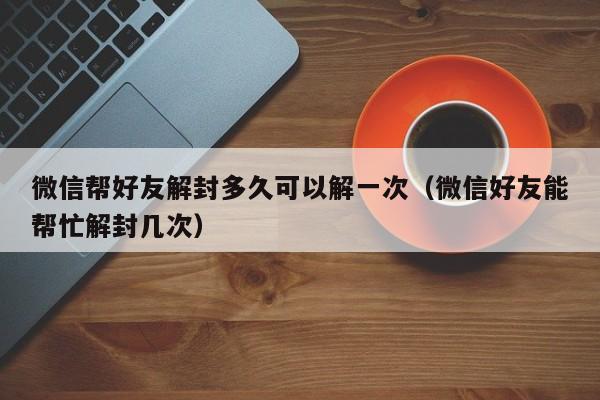 微信帮好友解封多久可以解一次（微信好友能帮忙解封几次）